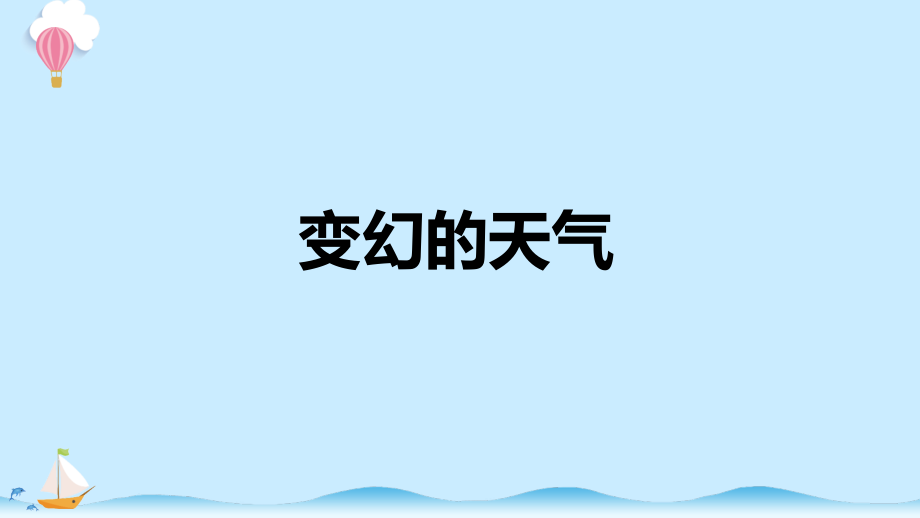 变幻的天气